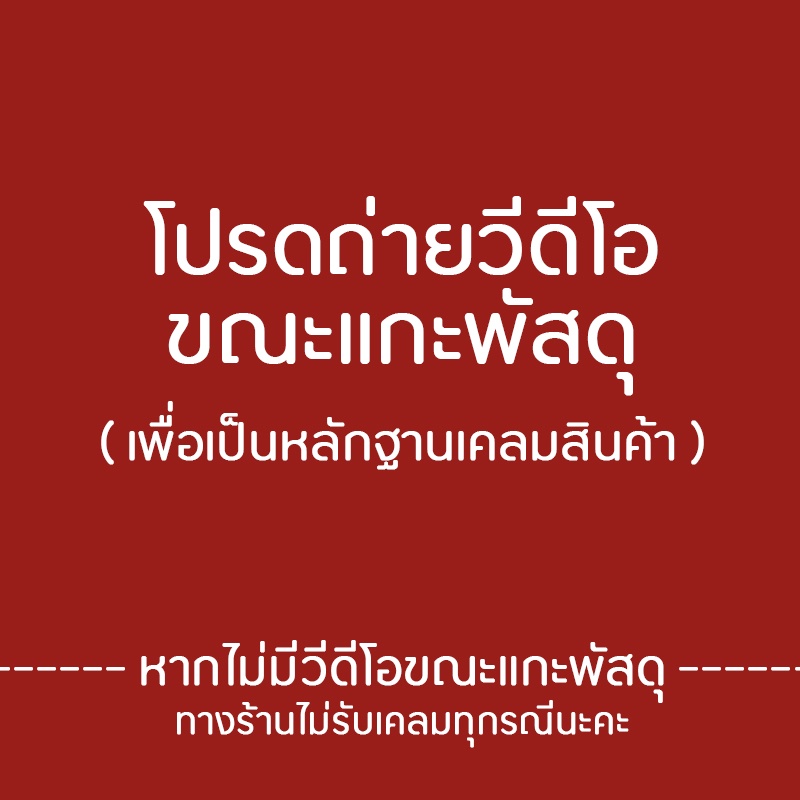 โปรดถ่ายวีดีโอ
ขณะแกะพัสดุ
( เพื่อเป็นหลักฐานเคลมสินค้า )

------ หากไม่มีวีดีโอขณะแกะพัสดุ ------
ทางร้านไม่รับเคลมทุกรณีนะคะ